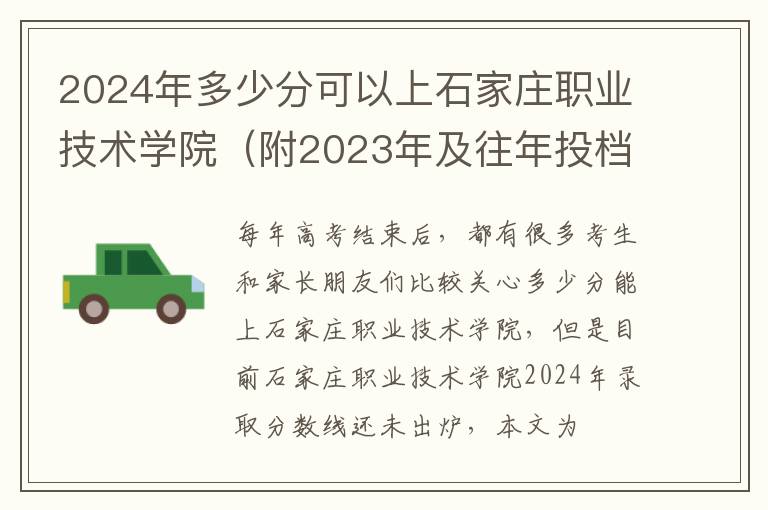 2024年多少分可以上石家庄职业技术学院（附2023年及往年投档

每年高考结束后，都有很多考生和家长朋友们比较关心多少分能上石家庄职业技术学院，但是目前石家庄职业技术学院2024年录取分数线还未出炉，本文为